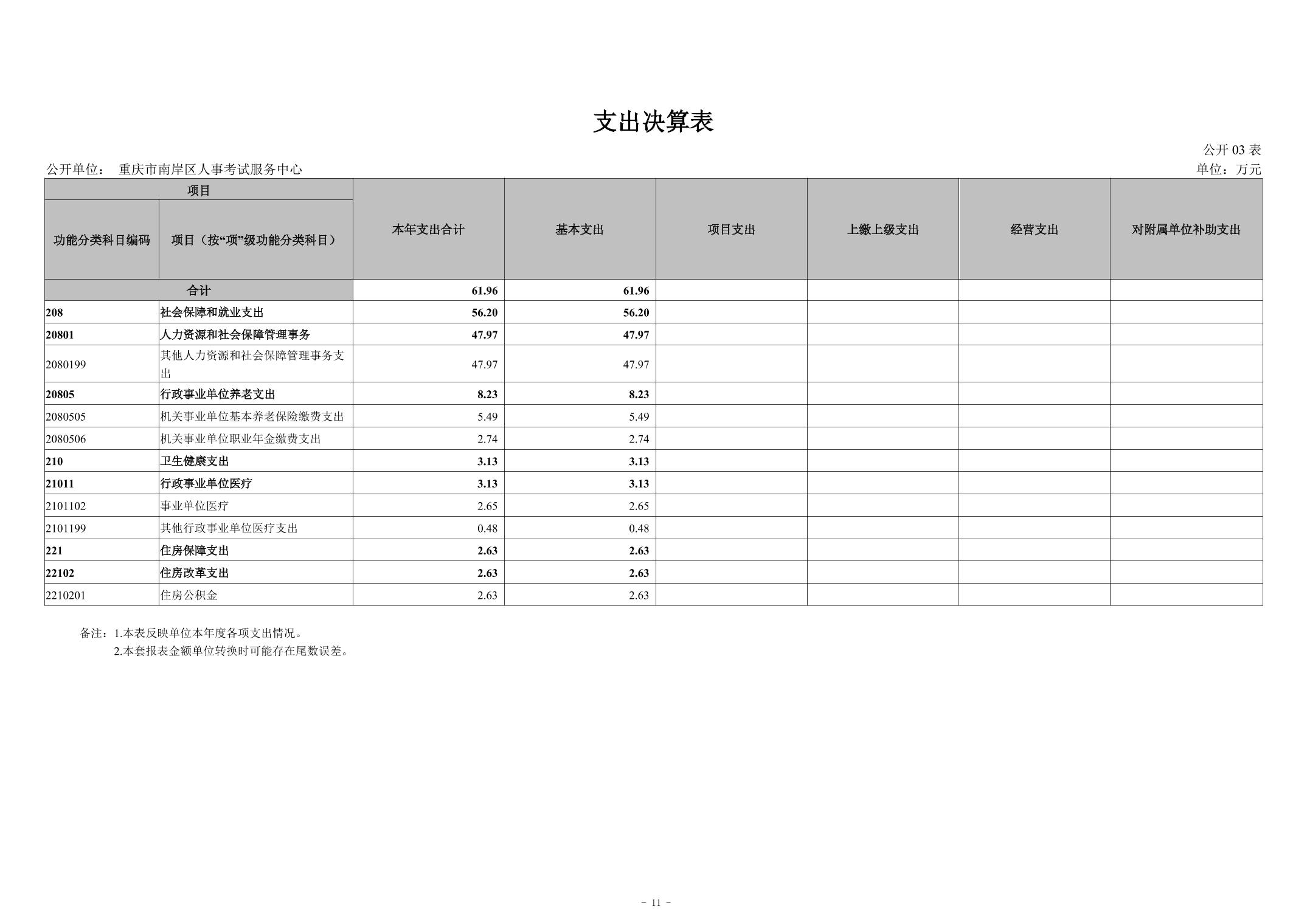 支出决算表

公开 03 表

公开单位： 重庆市南岸区人事考试服务中心

单位：万元

| 项目 | | 本年支出合计 | 基本支出 | 项目支出 | 上缴上级支出 | 经营支出 | 对附属单位补助支出 |
|---|---|---|---|---|---|---|---|
| 功能分类科目编码 | 项目（按“项”级功能分类科目） | | | | | | |
| 合计 | | 61.96 | 61.96 | | | | |
| 208 | 社会保障和就业支出 | 56.20 | 56.20 | | | | |
| 20801 | 人力资源和社会保障管理事务 | 47.97 | 47.97 | | | | |
| 2080199 | 其他人力资源和社会保障管理事务支出 | 47.97 | 47.97 | | | | |
| 20805 | 行政事业单位养老支出 | 8.23 | 8.23 | | | | |
| 2080505 | 机关事业单位基本养老保险缴费支出 | 5.49 | 5.49 | | | | |
| 2080506 | 机关事业单位职业年金缴费支出 | 2.74 | 2.74 | | | | |
| 210 | 卫生健康支出 | 3.13 | 3.13 | | | | |
| 21011 | 行政事业单位医疗 | 3.13 | 3.13 | | | | |
| 2101102 | 事业单位医疗 | 2.65 | 2.65 | | | | |
| 2101199 | 其他行政事业单位医疗支出 | 0.48 | 0.48 | | | | |
| 221 | 住房保障支出 | 2.63 | 2.63 | | | | |
| 22102 | 住房改革支出 | 2.63 | 2.63 | | | | |
| 2210201 | 住房公积金 | 2.63 | 2.63 | | | | |

备注：1.本表反映单位本年度各项支出情况。
2.本套报表金额单位转换时可能存在尾数误差。

- 11 -